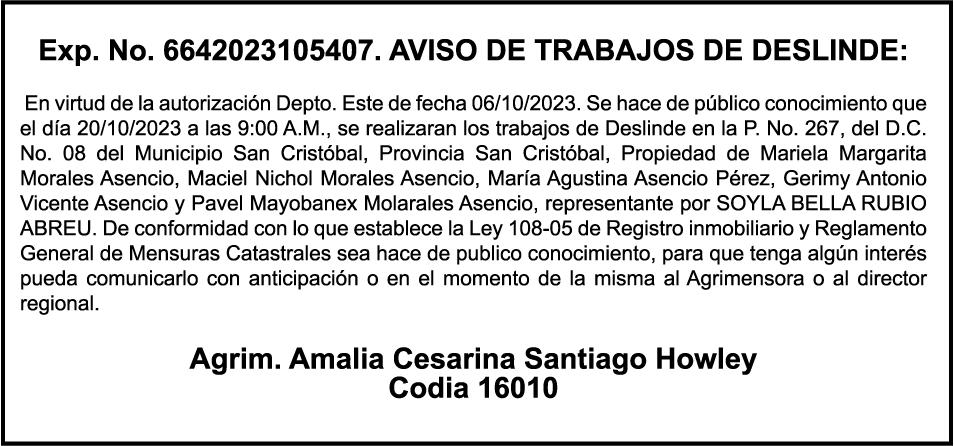 Exp. No. 6642023105407. AVISO DE TRABAJOS DE DESLINDE:

En virtud de la autorización Depto. Este de fecha 06/10/2023. Se hace de público conocimiento que el día 20/10/2023 a las 9:00 A.M., se realizaran los trabajos de Deslinde en la P. No. 267, del D.C. No. 08 del Municipio San Cristóbal, Provincia San Cristóbal, Propiedad de Mariela Margarita Morales Asencio, Maciel Nichol Morales Asencio, María Agustina Asencio Pérez, Gerimy Antonio Vicente Asencio y Pavel Mayobanex Molarales Asencio, representante por SOYLA BELLA RUBIO ABREU. De conformidad con lo que establece la Ley 108-05 de Registro inmobiliario y Reglamento General de Mensuras Catastrales sea hace de publico conocimiento, para que tenga algún interés pueda comunicarlo con anticipación o en el momento de la misma al Agrimensora o al director regional.

Agrim. Amalia Cesarina Santiago Howley
Codia 16010